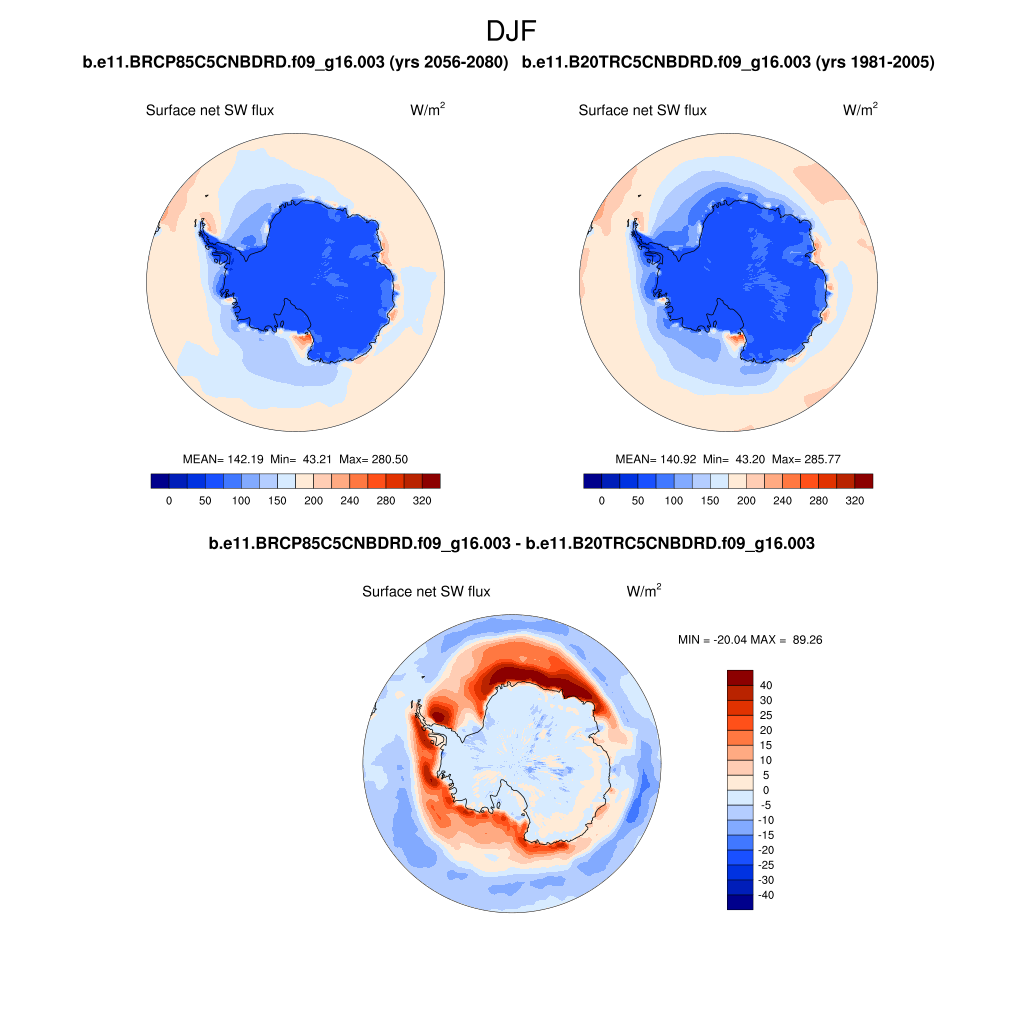 DJF

b.e11.BRCP85C5CNBDRD.f09_g16.003 (yrs 2056-2080)

Surface net SW flux $W/m^2$

MEAN= 142.19 Min= 43.21 Max= 280.50

0 50 100 150 200 240 280 320

b.e11.B20TRC5CNBDRD.f09_g16.003 (yrs 1981-2005)

Surface net SW flux $W/m^2$

MEAN= 140.92 Min= 43.20 Max= 285.77

0 50 100 150 200 240 280 320

b.e11.BRCP85C5CNBDRD.f09_g16.003 - b.e11.B20TRC5CNBDRD.f09_g16.003

Surface net SW flux $W/m^2$

MIN = -20.04 MAX = 89.26

40
30
25
20
15
10
5
0
-5
-10
-15
-20
-25
-30
-40